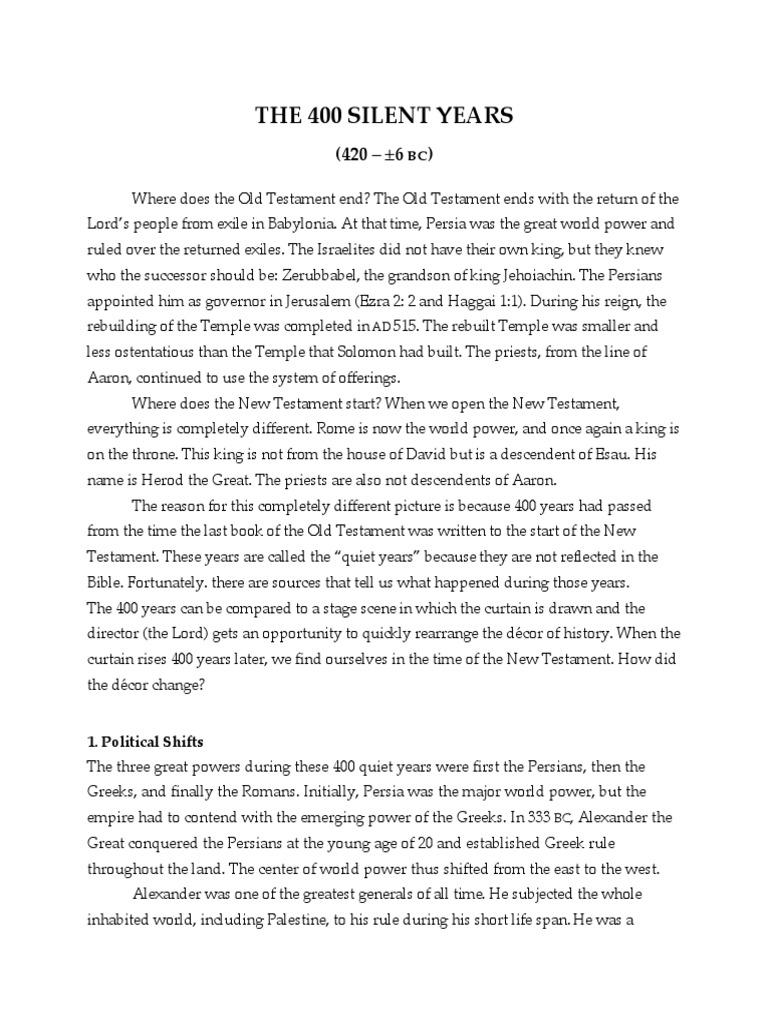 THE 400 SILENT YEARS

(420 – ±6 BC)

Where does the Old Testament end? The Old Testament ends with the return of the Lord's people from exile in Babylonia. At that time, Persia was the great world power and ruled over the returned exiles. The Israelites did not have their own king, but they knew who the successor should be: Zerubbabel, the grandson of king Jehoiachin. The Persians appointed him as governor in Jerusalem (Ezra 2: 2 and Haggai 1:1). During his reign, the rebuilding of the Temple was completed in AD 515. The rebuilt Temple was smaller and less ostentatious than the Temple that Solomon had built. The priests, from the line of Aaron, continued to use the system of offerings.

Where does the New Testament start? When we open the New Testament, everything is completely different. Rome is now the world power, and once again a king is on the throne. This king is not from the house of David but is a descendent of Esau. His name is Herod the Great. The priests are also not descendents of Aaron.

The reason for this completely different picture is because 400 years had passed from the time the last book of the Old Testament was written to the start of the New Testament. These years are called the "quiet years" because they are not reflected in the Bible. Fortunately. there are sources that tell us what happened during those years.
The 400 years can be compared to a stage scene in which the curtain is drawn and the director (the Lord) gets an opportunity to quickly rearrange the décor of history. When the curtain rises 400 years later, we find ourselves in the time of the New Testament. How did the décor change?

1. Political Shifts
The three great powers during these 400 quiet years were first the Persians, then the Greeks, and finally the Romans. Initially, Persia was the major world power, but the empire had to contend with the emerging power of the Greeks. In 333 BC, Alexander the Great conquered the Persians at the young age of 20 and established Greek rule throughout the land. The center of world power thus shifted from the east to the west.

Alexander was one of the greatest generals of all time. He subjected the whole inhabited world, including Palestine, to his rule during his short life span. He was a